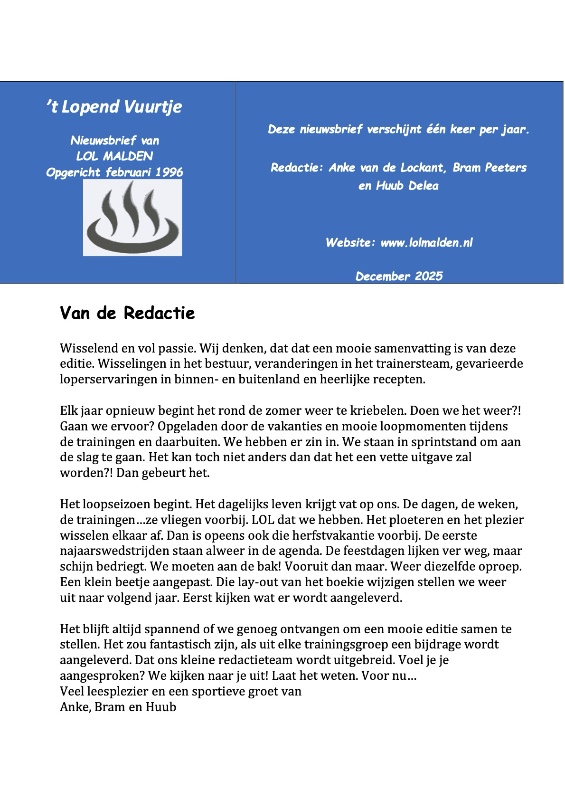 't Lopend Vuurtje

Nieuwsbrief van
LOL MALDEN
Opgericht februari 1996

Deze nieuwsbrief verschijnt één keer per jaar.

Redactie: Anke van de Lockant, Bram Peeters en Huub Delea

Website: www.lolmalden.nl

December 2025

Van de Redactie

Wisselend en vol passie. Wij denken, dat dat een mooie samenvatting is van deze editie. Wisselingen in het bestuur, veranderingen in het trainersteam, gevarieerde loperservaringen in binnen- en buitenland en heerlijke recepten.

Elk jaar opnieuw begint het rond de zomer weer te kriebelen. Doen we het weer?! Gaan we ervoor? Opgeladen door de vakanties en mooie loopmomenten tijdens de trainingen en daarbuiten. We hebben er zin in. We staan in sprintstand om aan de slag te gaan. Het kan toch niet anders dan dat het een vette uitgave zal worden?! Dan gebeurt het.

Het loopseizoen begint. Het dagelijks leven krijgt vat op ons. De dagen, de weken, de trainingen…ze vliegen voorbij. LOL dat we hebben. Het ploeteren en het plezier wisselen elkaar af. Dan is opeens ook die herfstvakantie voorbij. De eerste najaarswedstrijden staan alweer in de agenda. De feestdagen lijken ver weg, maar schijn bedriegt. We moeten aan de bak! Vooruit dan maar. Weer diezelfde oproep. Een klein beetje aangepast. Die lay-out van het boekie wijzigen stellen we weer uit naar volgend jaar. Eerst kijken wat er wordt aangeleverd.

Het blijft altijd spannend of we genoeg ontvangen om een mooie editie samen te stellen. Het zou fantastisch zijn, als uit elke trainingsgroep een bijdrage wordt aangeleverd. Dat ons kleine redactieteam wordt uitgebreid. Voel je je aangesproken? We kijken naar je uit! Laat het weten. Voor nu…
Veel leesplezier en een sportieve groet van
Anke, Bram en Huub